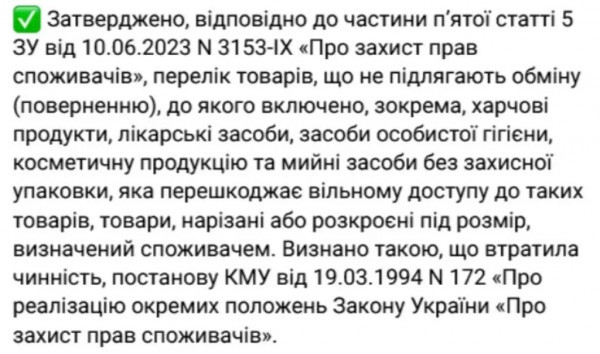 ✅ Затверджено, відповідно до частини п'ятої статті 5 ЗУ від 10.06.2023 N 3153-IX «Про захист прав споживачів», перелік товарів, що не підлягають обміну (поверненню), до якого включено, зокрема, харчові продукти, лікарські засоби, засоби особистої гігієни, косметичну продукцію та мийні засоби без захисної упаковки, яка перешкоджає вільному доступу до таких товарів, товари, нарізані або розкроєні під розмір, визначений споживачем. Визнано такою, що втратила чинність, постанову КМУ від 19.03.1994 N 172 «Про реалізацію окремих положень Закону України «Про захист прав споживачів».